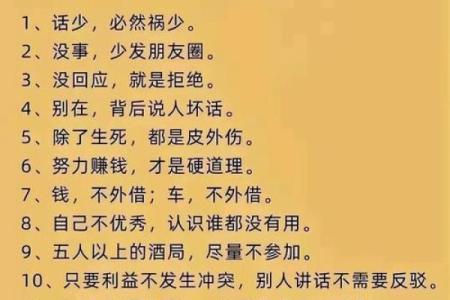 1、话少，必然祸少。
2、没事，少发朋友圈。
3、没回应，就是拒绝。
4、别在，背后说人坏话。
5、除了生死，都是皮外伤。
6、努力赚钱，才是硬道理。
7、钱，不外借；车，不外借。
8、自己不优秀，认识谁都没有用。
9、五人以上的酒局，尽量不参加。
10、只要利益不发生冲突，别人讲话不需要反驳。